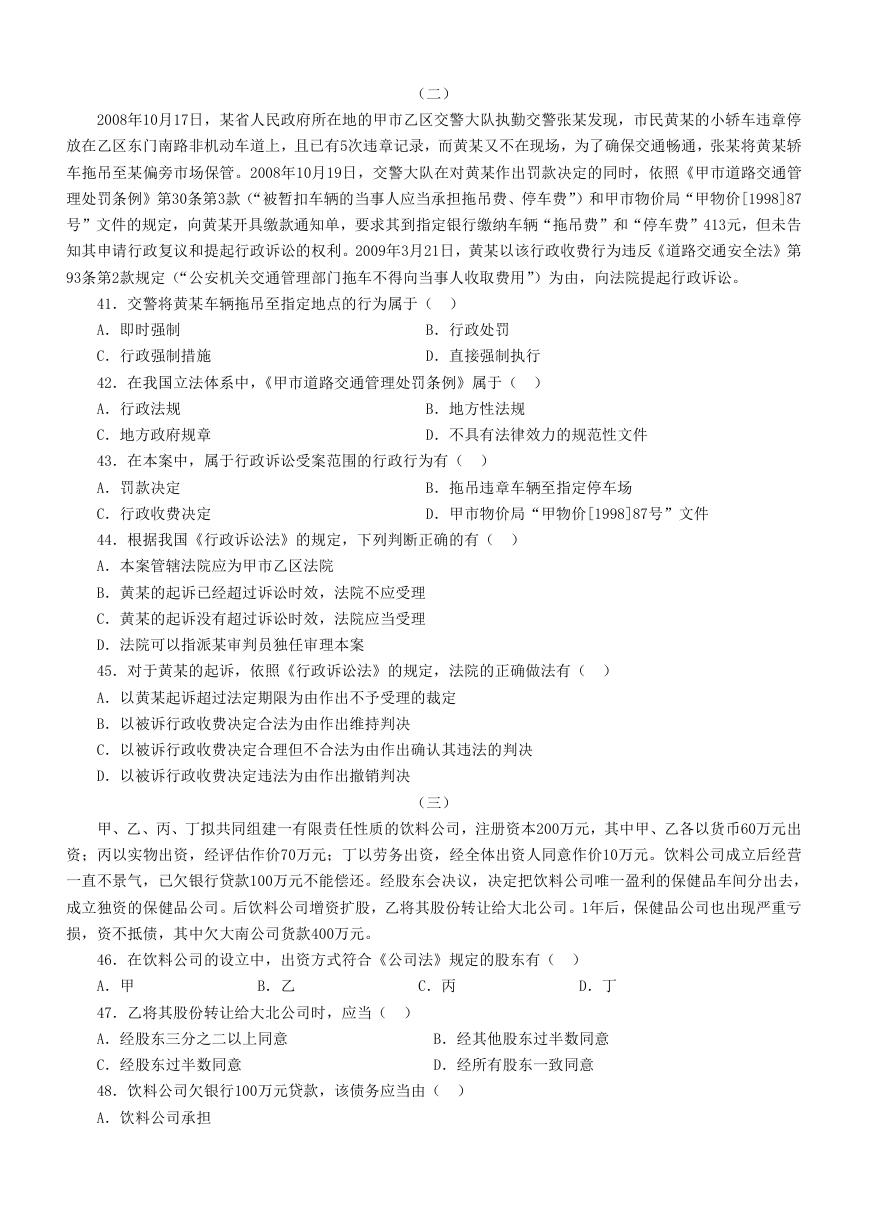 （二）

2008年10月17日，某省人民政府所在地的甲市乙区交警大队执勤交警张某发现，市民黄某的小轿车违章停放在乙区东门南路非机动车道上，且已有5次违章记录，而黄某又不在现场，为了确保交通畅通，张某将黄某轿车拖吊至某偏旁市场保管。2008年10月19日，交警大队在对黄某作出罚款决定的同时，依照《甲市道路交通管理处罚条例》第30条第3款（“被暂扣车辆的当事人应当承担拖吊费、停车费”）和甲市物价局“甲物价[1998]87号”文件的规定，向黄某开具缴款通知单，要求其到指定银行缴纳车辆“拖吊费”和“停车费”413元，但未告知其申请行政复议和提起行政诉讼的权利。2009年3月21日，黄某以该行政收费行为违反《道路交通安全法》第93条第2款规定（“公安机关交通管理部门拖车不得向当事人收取费用”）为由，向法院提起行政诉讼。

41．交警将黄某车辆拖吊至指定地点的行为属于（　）

A．即时强制

B．行政处罚

C．行政强制措施

D．直接强制执行

42．在我国立法体系中，《甲市道路交通管理处罚条例》属于（　）

A．行政法规

B．地方性法规

C．地方政府规章

D．不具有法律效力的规范性文件

43．在本案中，属于行政诉讼受案范围的行政行为有（　）

A．罚款决定

B．拖吊违章车辆至指定停车场

C．行政收费决定

D．甲市物价局“甲物价[1998]87号”文件

44．根据我国《行政诉讼法》的规定，下列判断正确的有（　）

A．本案管辖法院应为甲市乙区法院

B．黄某的起诉已经超过诉讼时效，法院不应受理

C．黄某的起诉没有超过诉讼时效，法院应当受理

D．法院可以指派某审判员独任审理本案

45．对于黄某的起诉，依照《行政诉讼法》的规定，法院的正确做法有（　）

A．以黄某起诉超过法定期限为由作出不予受理的裁定

B．以被诉行政收费决定合法为由作出维持判决

C．以被诉行政收费决定合理但不合法为由作出确认其违法的判决

D．以被诉行政收费决定违法为由作出撤销判决

（三）

甲、乙、丙、丁拟共同组建一有限责任性质的饮料公司，注册资本200万元，其中甲、乙各以货币60万元出资；丙以实物出资，经评估作价70万元；丁以劳务出资，经全体出资人同意作价10万元。饮料公司成立后经营一直不景气，已欠银行贷款100万元不能偿还。经股东会决议，决定把饮料公司唯一盈利的保健品车间分出去，成立独资的保健品公司。后饮料公司增资扩股，乙将其股份转让给大北公司。1年后，保健品公司也出现严重亏损，资不抵债，其中欠大南公司货款400万元。

46．在饮料公司的设立中，出资方式符合《公司法》规定的股东有（　）

A．甲

B．乙

C．丙

D．丁

47．乙将其股份转让给大北公司时，应当（　）

A．经股东三分之二以上同意

B．经其他股东过半数同意

C．经股东过半数同意

D．经所有股东一致同意

48．饮料公司欠银行100万元贷款，该债务应当由（　）

A．饮料公司承担